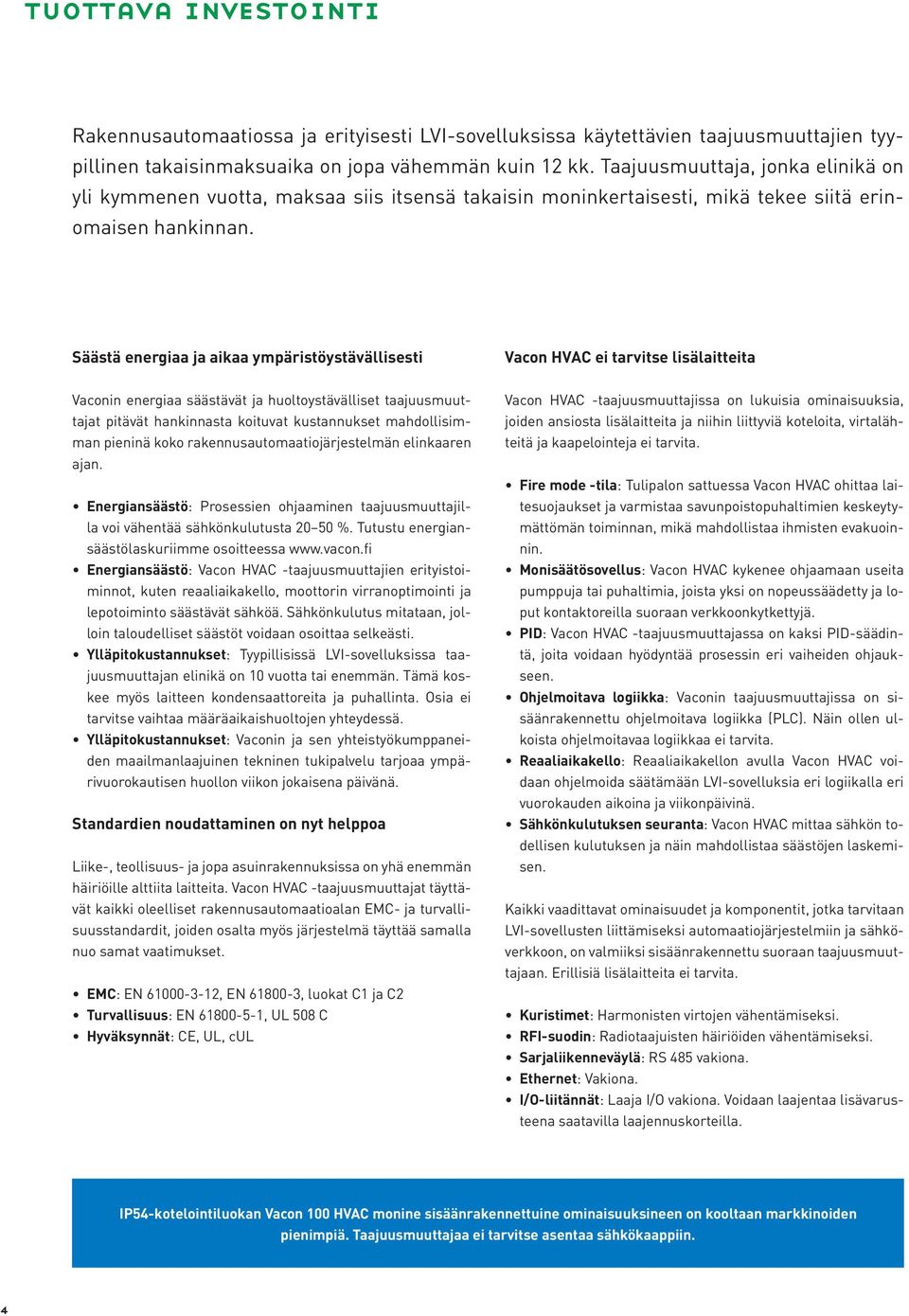 TUOTTAVA INVESTOINTI

Rakennusautomaatiossa ja erityisesti LVI-sovelluksissa käytettävien taajuusmuuttajien tyypillinen takaisinmaksuaika on jopa vähemmän kuin 12 kk. Taajuusmuuttaja, jonka elinikä on yli kymmenen vuotta, maksaa siis itsensä takaisin moninkertaisesti, mikä tekee siitä erinomaisen hankinnan.

Säästä energiaa ja aikaa ympäristöystävällisesti

Vaconin energiaa säästävät ja huoltoystävälliset taajuusmuuttajat pitävät hankinnasta koituvat kustannukset mahdollisimman pieninä koko rakennusautomaatiojärjestelmän elinkaaren ajan.

• Energiansäästö: Prosessien ohjaaminen taajuusmuuttajilla voi vähentää sähkönkulutusta 20–50 %. Tutustu energiansäästölaskuriimme osoitteessa www.vacon.fi
• Energiansäästö: Vacon HVAC -taajuusmuuttajien erityistoiminnot, kuten reaaliaikakello, moottorin virranoptimointi ja lepotoiminto säästävät sähköä. Sähkönkulutus mitataan, jolloin taloudelliset säästöt voidaan osoittaa selkeästi.
• Ylläpitokustannukset: Tyypillisissä LVI-sovelluksissa taajuusmuuttajan elinikä on 10 vuotta tai enemmän. Tämä koskee myös laitteen kondensaattoreita ja puhallinta. Osia ei tarvitse vaihtaa määräaikaishuoltojen yhteydessä.
• Ylläpitokustannukset: Vaconin ja sen yhteistyökumppaneiden maailmanlaajuinen tekninen tukipalvelu tarjoaa ympärivuorokautisen huollon viikon jokaisena päivänä.

Standardien noudattaminen on nyt helppoa

Liike-, teollisuus- ja jopa asuinrakennuksissa on yhä enemmän häiriöille alttiita laitteita. Vacon HVAC -taajuusmuuttajat täyttävät kaikki oleelliset rakennusautomaatioalan EMC- ja turvallisuusstandardit, joiden osalta myös järjestelmä täyttää samalla nuo samat vaatimukset.

• EMC: EN 61000-3-12, EN 61800-3, luokat C1 ja C2
• Turvallisuus: EN 61800-5-1, UL 508 C
• Hyväksynnät: CE, UL, cUL

Vacon HVAC ei tarvitse lisälaitteita

Vacon HVAC -taajuusmuuttajissa on lukuisia ominaisuuksia, joiden ansiosta lisälaitteita ja niihin liittyviä koteloita, virtalähteitä ja kaapelointeja ei tarvita.

• Fire mode -tila: Tulipalon sattuessa Vacon HVAC ohittaa laitesuojaukset ja varmistaa savunpoistopuhaltimien keskeytymättömän toiminnan, mikä mahdollistaa ihmisten evakuoinnin.
• Monisäätösovellus: Vacon HVAC kykenee ohjaamaan useita pumppuja tai puhaltimia, joista yksi on nopeussäädetty ja loput kontaktoreilla suoraan verkkoonkytkettyjä.
• PID: Vacon HVAC -taajuusmuuttajassa on kaksi PID-säädintä, joita voidaan hyödyntää prosessin eri vaiheiden ohjaukseen.
• Ohjelmoitava logiikka: Vaconin taajuusmuuttajissa on sisäänrakennettu ohjelmoitava logiikka (PLC). Näin ollen ulkoista ohjelmoitavaa logiikkaa ei tarvita.
• Reaaliaikakello: Reaaliaikakellon avulla Vacon HVAC voidaan ohjelmoida säätämään LVI-sovelluksia eri logiikalla eri vuorokauden aikoina ja viikonpäivinä.
• Sähkönkulutuksen seuranta: Vacon HVAC mittaa sähkön todellisen kulutuksen ja näin mahdollistaa säästöjen laskemisen.

Kaikki vaadittavat ominaisuudet ja komponentit, jotka tarvitaan LVI-sovellusten liittämiseksi automaatiojärjestelmiin ja sähköverkkoon, on valmiiksi sisäänrakennettu suoraan taajuusmuuttajaan. Erillisiä lisälaitteita ei tarvita.

• Kuristimet: Harmonisten virtojen vähentämiseksi.
• RFI-suodin: Radiotaajuisten häiriöiden vähentämiseksi.
• Sarjaliikenneväylä: RS 485 vakiona.
• Ethernet: Vakiona.
• I/O-liitännät: Laaja I/O vakiona. Voidaan laajentaa lisävarusteena saatavilla laajennuskorteilla.

IP54-kotelointiluokan Vacon 100 HVAC monine sisäänrakennettuine ominaisuuksineen on kooltaan markkinoiden pienimpiä. Taajuusmuuttajaa ei tarvitse asentaa sähkökaappiin.

4